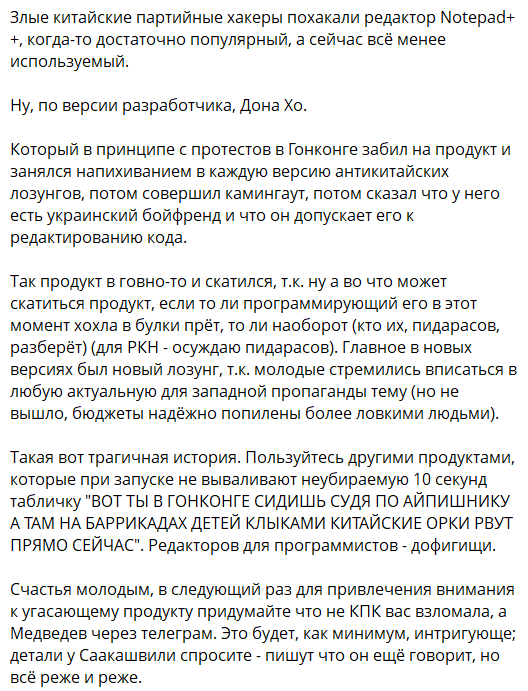 Злые китайские партийные хакеры похакали редактор Notepad++, когда-то достаточно популярный, а сейчас всё менее используемый.

Ну, по версии разработчика, Дона Хо.

Который в принципе с протестов в Гонконге забил на продукт и занялся напихиванием в каждую версию антикитайских лозунгов, потом совершил камингаут, потом сказал что у него есть украинский бойфренд и что он допускает его к редактированию кода.

Так продукт в говно-то и скатился, т.к. ну а во что может скатиться продукт, если то ли программирующий его в этот момент хохла в булки прёт, то ли наоборот (кто их, пидарасов, разберёт) (для РКН - осуждаю пидарасов). Главное в новых версиях был новый лозунг, т.к. молодые стремились вписаться в любую актуальную для западной пропаганды тему (но не вышло, бюджеты надёжно попилены более ловкими людьми).

Такая вот трагичная история. Пользуйтесь другими продуктами, которые при запуске не вываливают неубираемую 10 секунд табличку "ВОТ ТЫ В ГОНКОНГЕ СИДИШЬ СУДЯ ПО АЙПИШНИКУ А ТАМ НА БАРРИКАДАХ ДЕТЕЙ КЛЫКАМИ КИТАЙСКИЕ ОРКИ РВУТ ПРЯМО СЕЙЧАС". Редакторов для программистов - дофигищи.

Счастья молодым, в следующий раз для привлечения внимания к угасающему продукту придумайте что не КПК вас взломала, а Медведев через телеграм. Это будет, как минимум, интригующе; детали у Саакашвили спросите - пишут что он ещё говорит, но всё реже и реже.